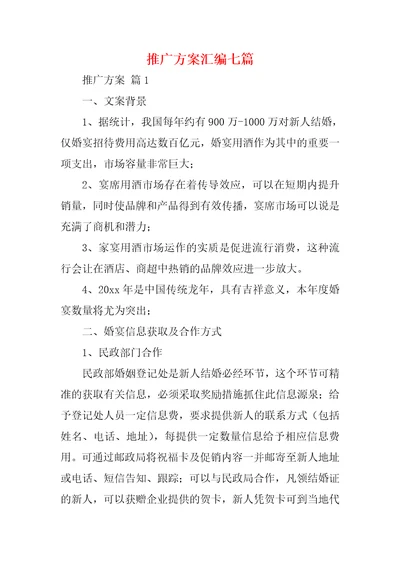 推广方案汇编七篇

推广方案 篇1

一、文案背景

1、据统计，我国每年约有900万-1000万对新人结婚，仅婚宴招待费用高达数百亿元，婚宴用酒作为其中的重要一项支出，市场容量非常巨大；

2、宴席用酒市场存在着传导效应，可以在短期内提升销量，同时使品牌和产品得到有效传播，宴席市场可以说是充满了商机和潜力；

3、家宴用酒市场运作的实质是促进流行消费，这种流行会让在酒店、商超中热销的品牌效应进一步放大。

4、20xx年是中国传统龙年，具有吉祥意义，本年度婚宴数量将尤为突出；

二、婚宴信息获取及合作方式

1、民政部门合作

民政部婚姻登记处是新人结婚必经环节，这个环节可精准的获取有关信息，必须采取奖励措施抓住此信息源泉：给予登记处人员一定信息费，要求提供新人的联系方式（包括姓名、电话、地址），每提供一定数量信息给予相应信息费用。可通过邮政局将祝福卡及促销内容一并邮寄至新人地址或电话、短信告知、跟踪；可以与民政局合作，凡领结婚证的新人，可以获赠企业提供的贺卡，新人凭贺卡可到当地代